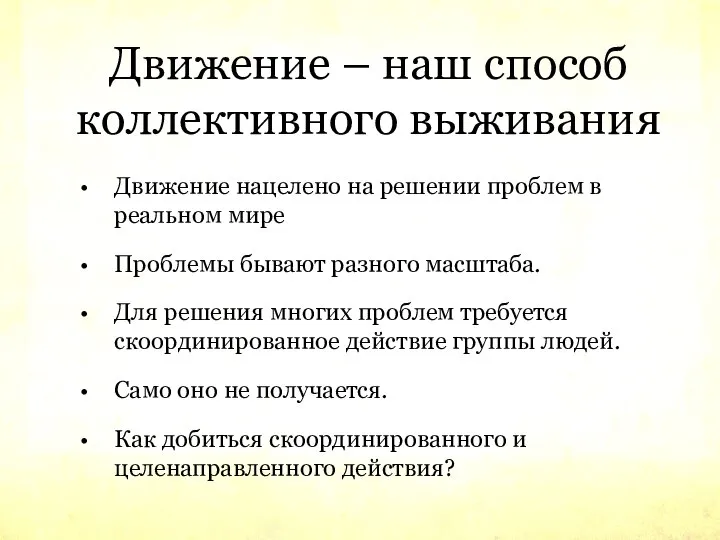 Движение – наш способ коллективного выживания

• Движение нацелено на решении проблем в реальном мире

• Проблемы бывают разного масштаба.

• Для решения многих проблем требуется скоординированное действие группы людей.

• Само оно не получается.

• Как добиться скоординированного и целенаправленного действия?